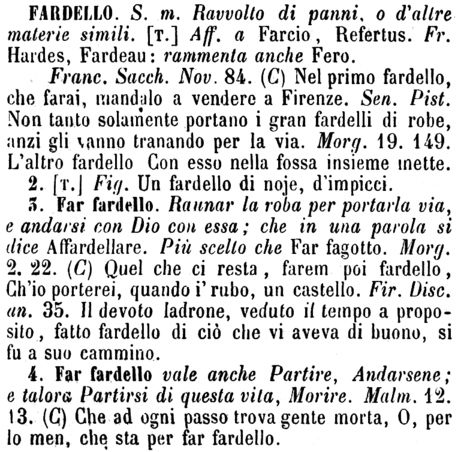 FARDELLO. S. m. Ravvolto di panni, o d'altre materie simili. [T.] Aff. a Farcio, Refertus. Fr. Hardes, Fardeau: rammenta anche Fero.

Franc. Sacch. Nov. 84. (C) Nel primo fardello, che farai, mandalo a vendere a Firenze. Sen. Pist. Non tanto solamente portano i gran fardelli di robe, anzi gli vanno tranando per la via. Morg. 19. 149. L'altro fardello Con esso nella fossa insieme mette.

2. [T.] Fig. Un fardello di noje, d'impicci.

3. Far fardello. Raunar la roba per portarla via, e andarsi con Dio con essa; che in una parola si dice Affardellare. Più scelto che Far fagotto. Morg. 2. 22. (C) Quel che ci resta, farem poi fardello, Ch'io porterei, quando i' rubo, un castello. Fir. Disc. an. 35. Il devoto ladrone, veduto il tempo a proposito, fatto fardello di ciò che vi aveva di buono, si fu a suo cammino.

4. Far fardello vale anche Partire, Andarsene; e talora Partirsi di questa vita, Morire. Malm. 12. 13. (C) Che ad ogni passo trova gente morta, O, per lo men, che sta per far fardello.